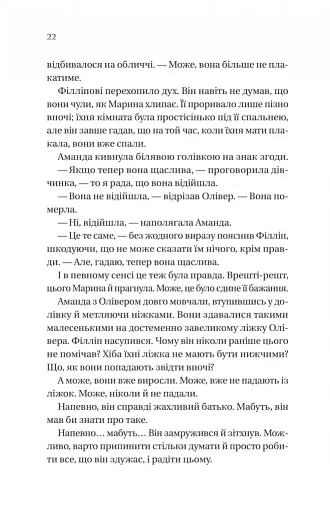 22

відбивалося на обличчі. — Може, вона більше не плакатиме.

Філліпові перехопило дух. Він навіть не думав, що вони чули, як Марина хлипає. Її проривало лише пізно вночі; їхня кімната була простісінько під її спальнею, але він завше гадав, що на той час, коли їхня мати плакала, вони вже спали.

Аманда кивнула білявою голівкою на знак згоди.

— Якщо тепер вона щаслива, — проговорила дівчинка, — то я рада, що вона відійшла.

— Вона не відійшла, — відрізав Олівер. — Вона померла.

— Ні, відійшла, — наполягала Аманда.

— Це те саме, — без жодного виразу пояснив Філліп, шкодуючи, що не може сказати їм нічого, крім правди. — Але, гадаю, тепер вона щаслива.

І в певному сенсі це теж була правда. Врешті-решт, цього Марина й прагнула. Може, це було єдине її бажання.

Аманда з Олівером довго мовчали, втупившись у долівку й метляючи ніжками. Вони здавалися такими малесенькими на достеменно завеликому ліжку Олівера. Філліп насупився. Чому він ніколи раніше цього не помічав? Хіба їхні ліжка не мають бути нижчими? Що, як вони попадають звідти вночі?

А може, вони вже виросли. Може, вже не падають із ліжок. Може, ніколи й не падали.

Напевно, він справді жахливий батько. Мабуть, він мав би знати про таке.

Напевно… мабуть… Він замружився й зітхнув. Можливо, варто припинити стільки думати й просто робити все, що він здужає, і радіти цьому.